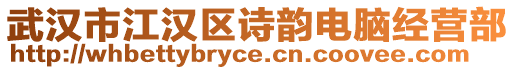 武汉市江汉区诗韵电脑经营部
http://whbettybryce.cn.coovee.com